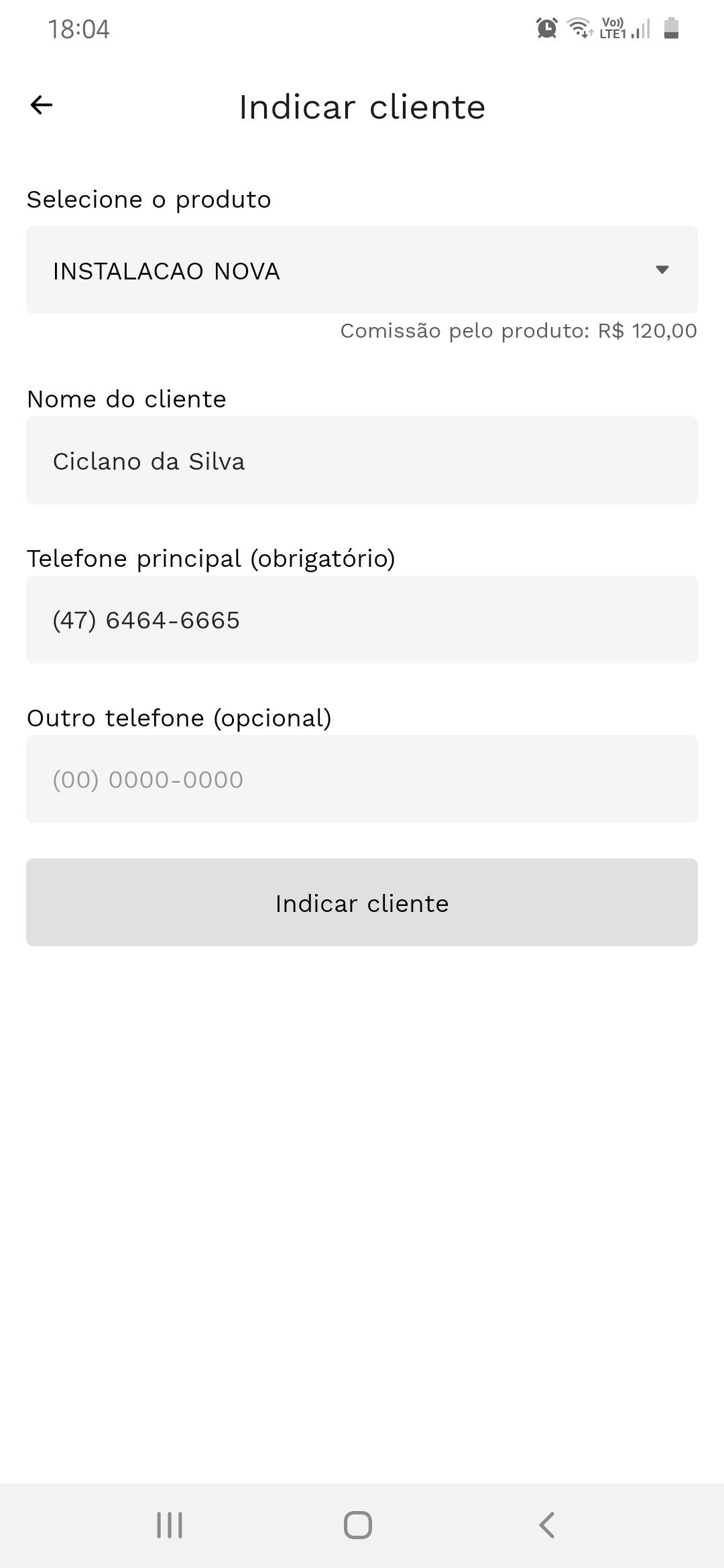 18:04

Vo)) LTE1

Indicar cliente

Selecione o produto

INSTALACAO NOVA

Comissão pelo produto: R$ 120,00

Nome do cliente

Ciclano da Silva

Telefone principal (obrigatório)

(47) 6464-6665

Outro telefone (opcional)

(00) 0000-0000

Indicar cliente